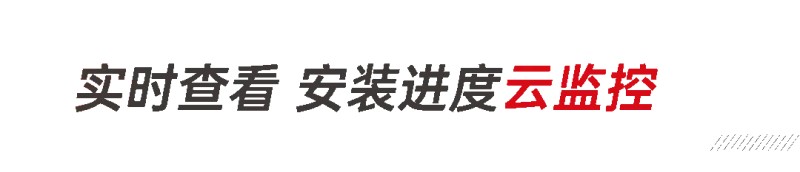 实时查看 安装进度云监控